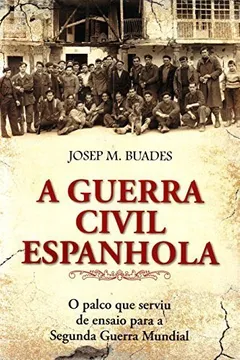 JOSEP M. BUADES

A GUERRA CIVIL ESPANHOLA

O palco que serviu de ensaio para a Segunda Guerra Mundial